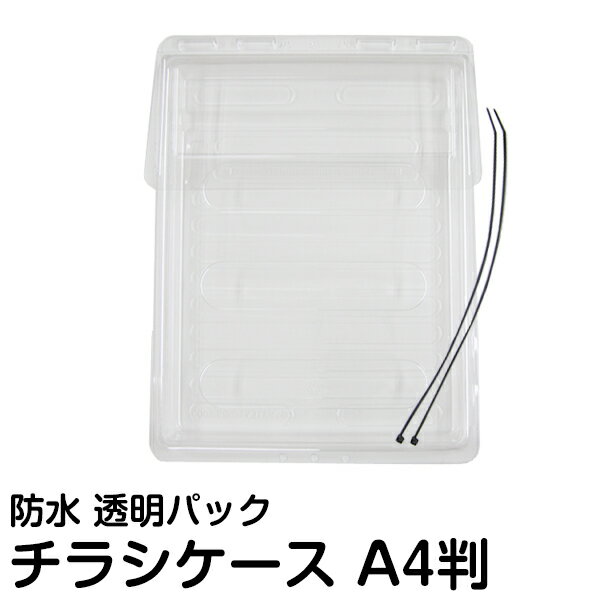 防水 透明パック
チラシケース A4判